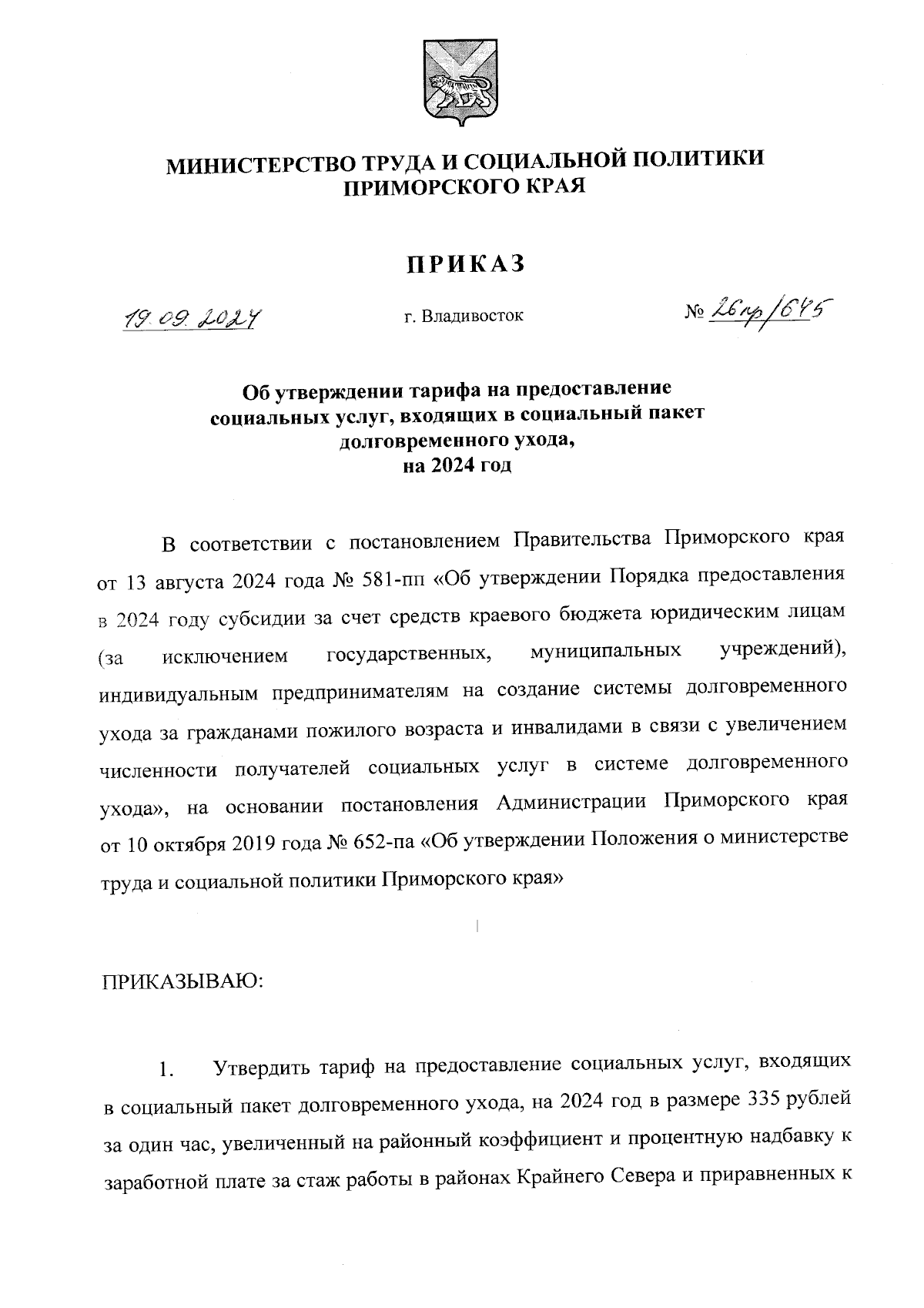 МИНИСТЕРСТВО ТРУДА И СОЦИАЛЬНОЙ ПОЛИТИКИ ПРИМОРСКОГО КРАЯ

ПРИКАЗ

19.09.2024 г. Владивосток № 26пр/645

Об утверждении тарифа на предоставление социальных услуг, входящих в социальный пакет долговременного ухода, на 2024 год

В соответствии с постановлением Правительства Приморского края от 13 августа 2024 года № 581-пп «Об утверждении Порядка предоставления в 2024 году субсидии за счет средств краевого бюджета юридическим лицам (за исключением государственных, муниципальных учреждений), индивидуальным предпринимателям на создание системы долговременного ухода за гражданами пожилого возраста и инвалидами в связи с увеличением численности получателей социальных услуг в системе долговременного ухода», на основании постановления Администрации Приморского края от 10 октября 2019 года № 652-па «Об утверждении Положения о министерстве труда и социальной политики Приморского края»

ПРИКАЗЫВАЮ:

1. Утвердить тариф на предоставление социальных услуг, входящих в социальный пакет долговременного ухода, на 2024 год в размере 335 рублей за один час, увеличенный на районный коэффициент и процентную надбавку к заработной плате за стаж работы в районах Крайнего Севера и приравненных к